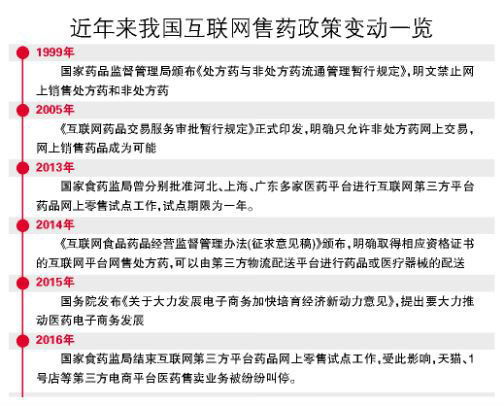 近年来我国互联网售药政策变动一览

1999年

国家药品监督管理局颁布《处方药与非处方药流通管理暂行规定》，明文禁止网上销售处方药和非处方药

2005年

《互联网药品交易服务审批暂行规定》正式印发，明确只允许非处方药网上交易，网上销售药品成为可能

2013年

国家食药监局曾分别批准河北、上海、广东多家医药平台进行互联网第三方平台药品网上零售试点工作，试点期限为一年。

2014年

《互联网食品药品经营监督管理办法(征求意见稿)》颁布，明确取得相应资格证书的互联网平台网售处方药，可以由第三方物流配送平台进行药品或医疗器械的配送

2015年

国务院发布《关于大力发展电子商务加快培育经济新动力意见》，提出要大力推动医药电子商务发展

2016年

国家食药监局结束互联网第三方平台药品网上零售试点工作，受此影响，天猫、1号店等第三方电商平台医药售卖业务被纷纷叫停。